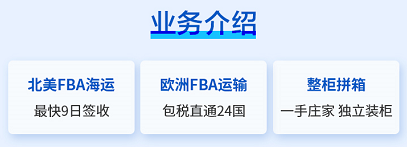 业务介绍

北美FBA海运
最快9日签收

欧洲FBA运输
包税直通24国

整柜拼箱
一手庄家 独立装柜